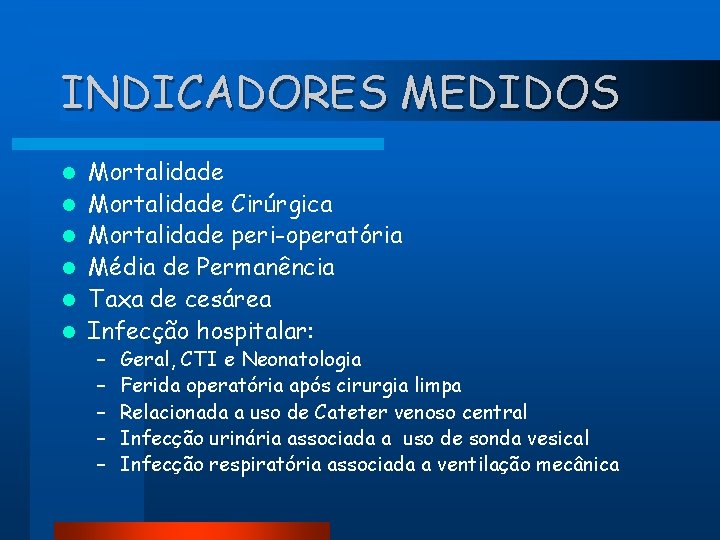 INDICADORES MEDIDOS

- Mortalidade
- Mortalidade Cirúrgica
- Mortalidade peri-operatória
- Média de Permanência
- Taxa de cesárea
- Infecção hospitalar:
  – Geral, CTI e Neonatologia
  – Ferida operatória após cirurgia limpa
  – Relacionada a uso de Cateter venoso central
  – Infecção urinária associada a uso de sonda vesical
  – Infecção respiratória associada a ventilação mecânica